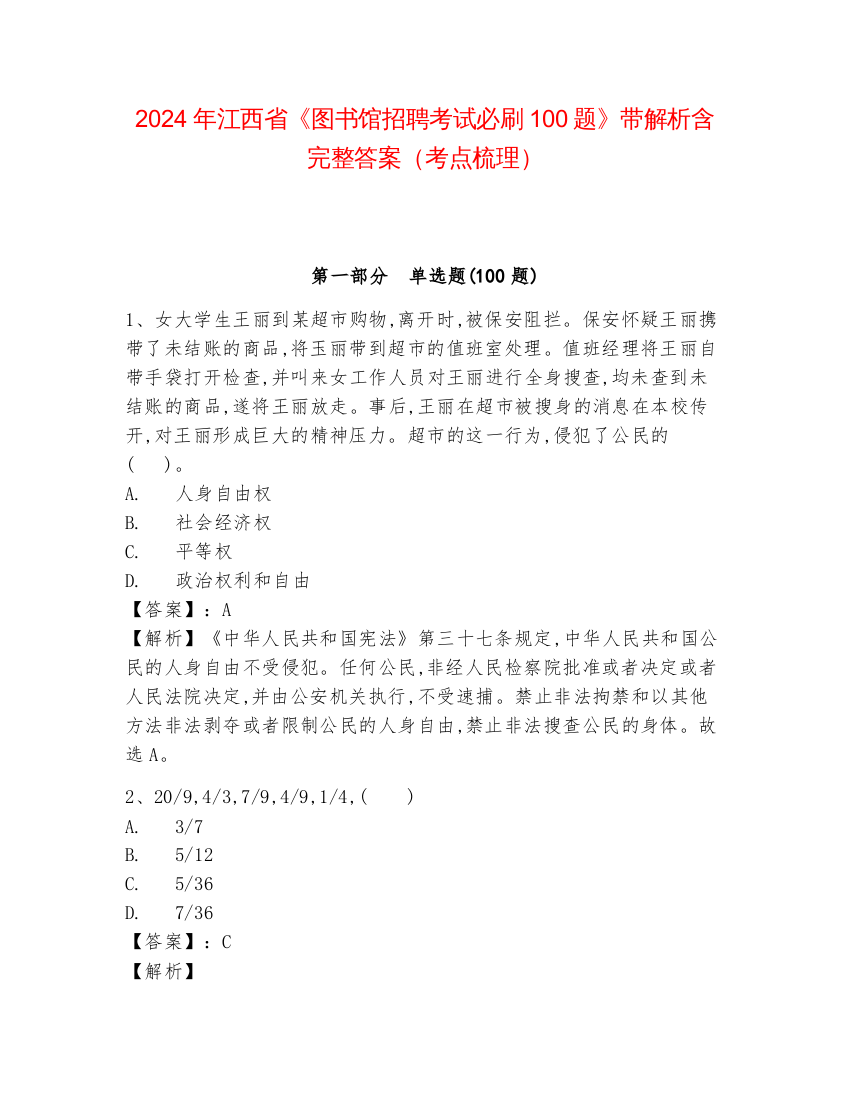 2024 年江西省《图书馆招聘考试必刷 100 题》带解析含完整答案（考点梳理）

第一部分 单选题(100 题)

1、女大学生王丽到某超市购物,离开时,被保安阻拦。保安怀疑王丽携带了未结账的商品,将玉丽带到超市的值班室处理。值班经理将王丽自带手袋打开检查,并叫来女工作人员对王丽进行全身搜查,均未查到未结账的商品,遂将王丽放走。事后,王丽在超市被搜身的消息在本校传开,对王丽形成巨大的精神压力。超市的这一行为,侵犯了公民的(　)。
A.　人身自由权
B.　社会经济权
C.　平等权
D.　政治权利和自由
【答案】：A
【解析】《中华人民共和国宪法》第三十七条规定,中华人民共和国公民的人身自由不受侵犯。任何公民,非经人民检察院批准或者决定或者人民法院决定,并由公安机关执行,不受逮捕。禁止非法拘禁和以其他方法非法剥夺或者限制公民的人身自由,禁止非法搜查公民的身体。故选 A。

2、20/9,4/3,7/9,4/9,1/4,(　)
A.　3/7
B.　5/12
C.　5/36
D.　7/36
【答案】：C
【解析】